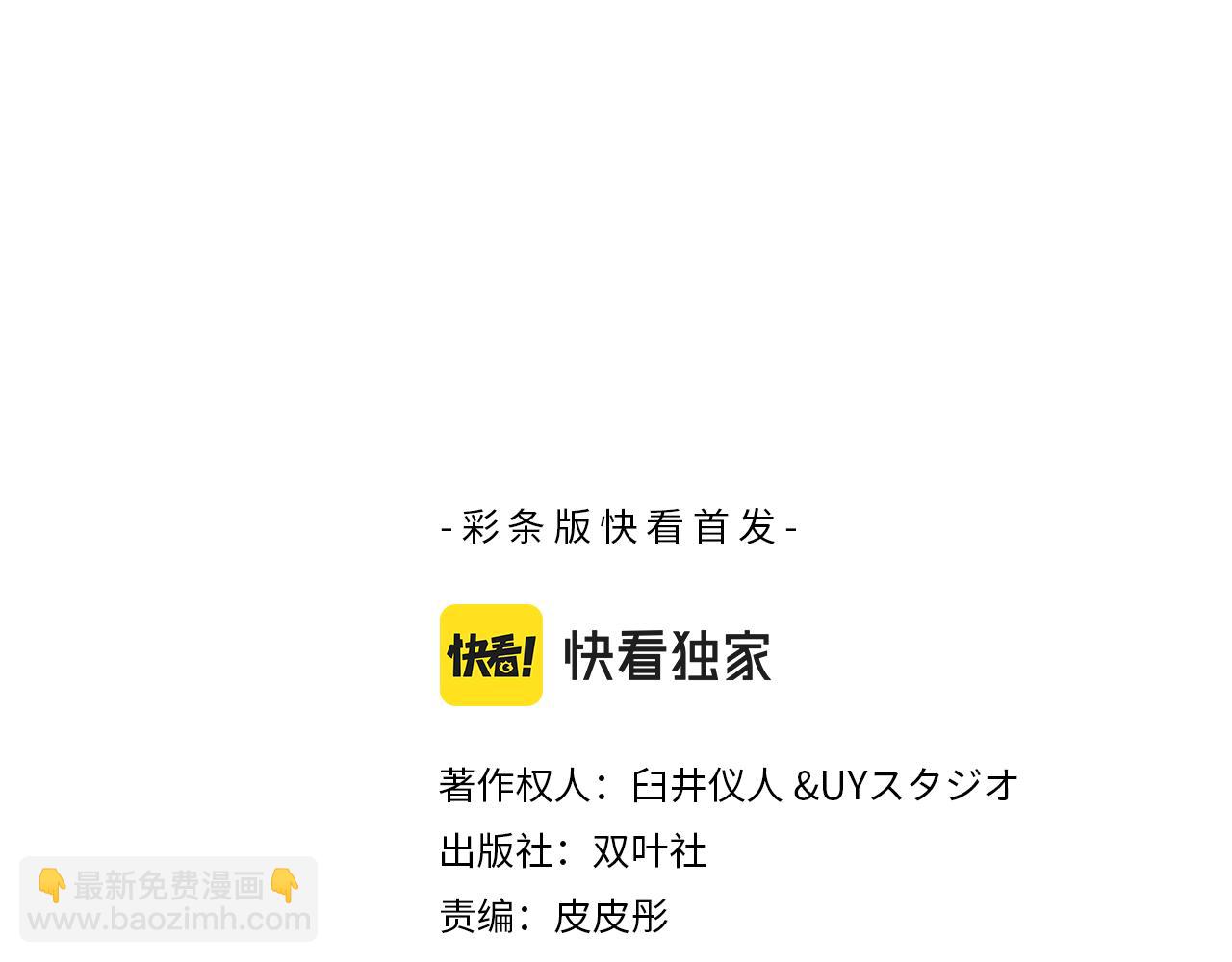 -彩条版快看首发-

快看! 快看独家

著作权人：臼井仪人 &UYスタジオ
出版社：双叶社
责编：皮皮彤

👇最新免费漫画👇
www.baozimh.com